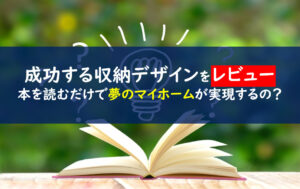 成功する収納デザインをレビュー
本を読むだけで夢のマイホームが実現するの？